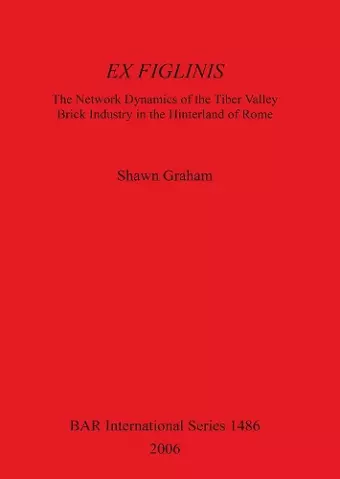 EX FIGLINIS

The Network Dynamics of the Tiber Valley Brick Industry in the Hinterland of Rome

Shawn Graham

BAR International Series 1486
2006